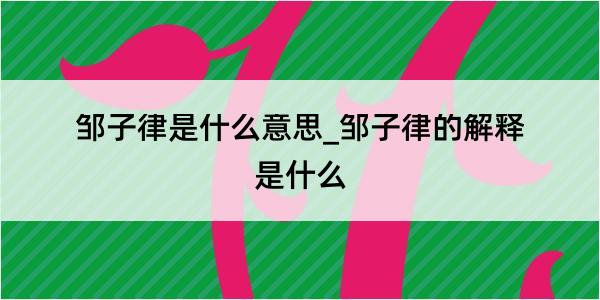 邹子律是什么意思_邹子律的解释是什么